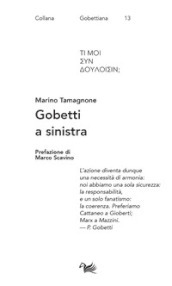 Collana Gobettiana 13

ΤΙ ΜΟΙ
ΣΥΝ
ΔΟΥΛΟΙΣΙΝ;

Marino Tamagnone

Gobetti
a sinistra

Prefazione di
Marco Scavino

L'azione diventa dunque una necessità di armonia: noi abbiamo una sola sicurezza: la responsabilità, e un solo fanatismo: la coerenza. Preferiamo Cattaneo a Gioberti; Marx a Mazzini.
— P. Gobetti